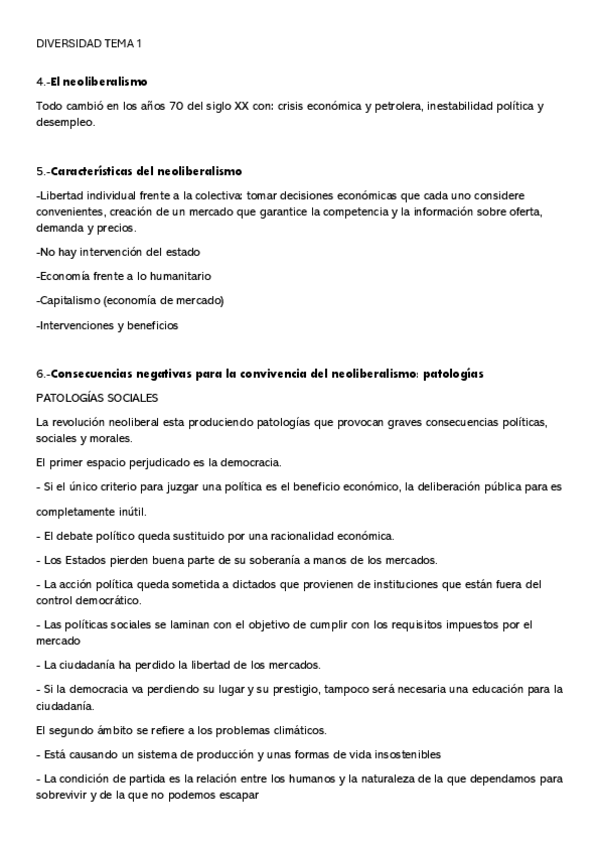 DIVERSIDAD TEMA 1

4.-El neoliberalismo

Todo cambió en los años 70 del siglo XX con: crisis económica y petrolera, inestabilidad política y desempleo.

5.-Características del neoliberalismo

-Libertad individual frente a la colectiva: tomar decisiones económicas que cada uno considere convenientes, creación de un mercado que garantice la competencia y la información sobre oferta, demanda y precios.

-No hay intervención del estado

-Economía frente a lo humanitario

-Capitalismo (economía de mercado)

-Intervenciones y beneficios

6.-Consecuencias negativas para la convivencia del neoliberalismo: patologías

PATOLOGÍAS SOCIALES

La revolución neoliberal esta produciendo patologías que provocan graves consecuencias políticas, sociales y morales.

El primer espacio perjudicado es la democracia.

- Si el único criterio para juzgar una política es el beneficio económico, la deliberación pública para es completamente inútil.

- El debate político queda sustituido por una racionalidad económica.

- Los Estados pierden buena parte de su soberanía a manos de los mercados.

- La acción política queda sometida a dictados que provienen de instituciones que están fuera del control democrático.

- Las políticas sociales se laminan con el objetivo de cumplir con los requisitos impuestos por el mercado

- La ciudadanía ha perdido la libertad de los mercados.

- Si la democracia va perdiendo su lugar y su prestigio, tampoco será necesaria una educación para la ciudadanía.

El segundo ámbito se refiere a los problemas climáticos.

- Está causando un sistema de producción y unas formas de vida insostenibles

- La condición de partida es la relación entre los humanos y la naturaleza de la que dependamos para sobrevivir y de la que no podemos escapar